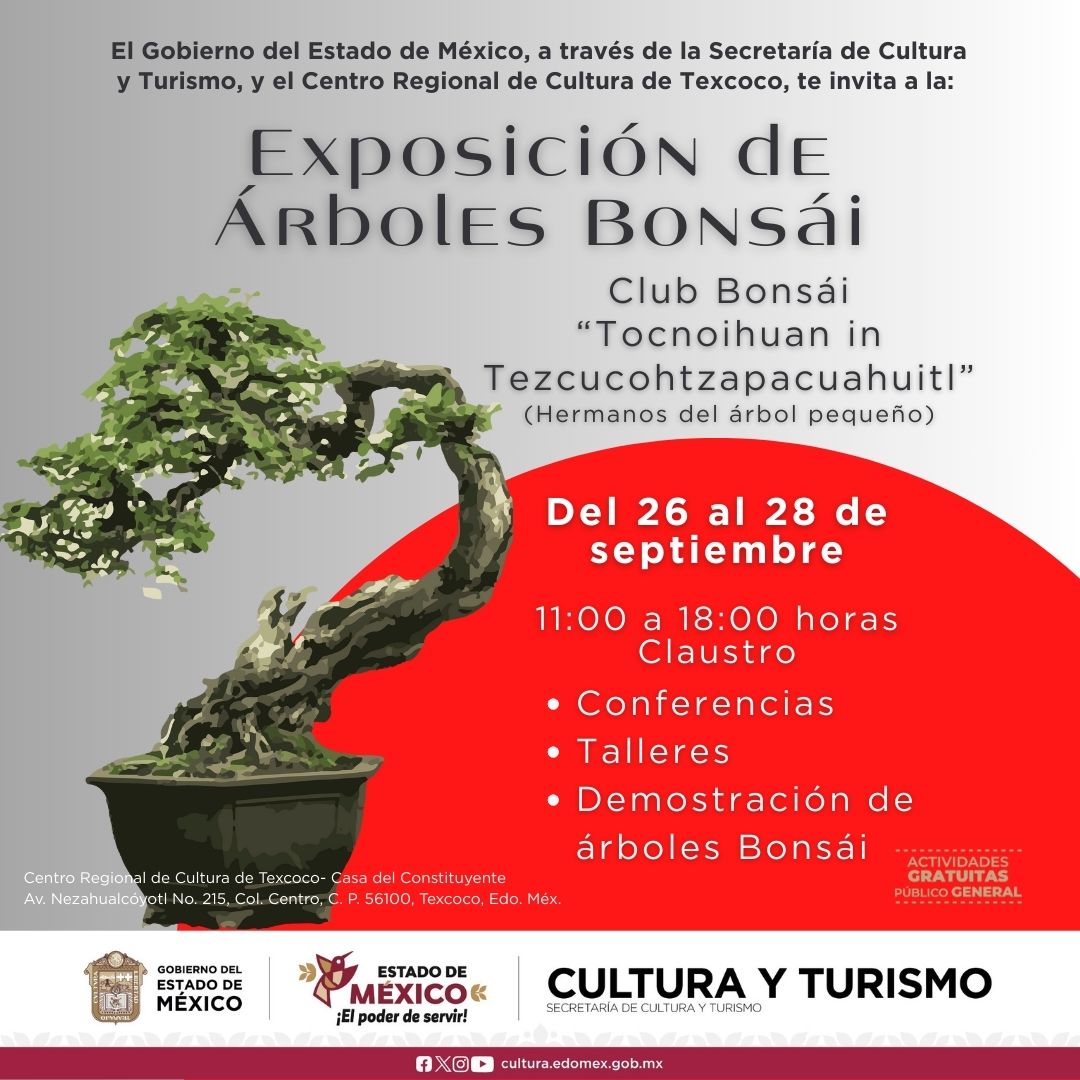 El Gobierno del Estado de México, a través de la Secretaría de Cultura y Turismo, y el Centro Regional de Cultura de Texcoco, te invita a la:

Exposición de Árboles Bonsái

Club Bonsái "Tocnoihuan in Tezcucohtzapacuahuitl" (Hermanos del árbol pequeño)

Del 26 al 28 de septiembre

11:00 a 18:00 horas
Claustro

• Conferencias
• Talleres
• Demostración de árboles Bonsái

Centro Regional de Cultura de Texcoco- Casa del Constituyente
Av. Nezahualcóyotl No. 215, Col. Centro, C. P. 56100, Texcoco, Edo. Méx.

ACTIVIDADES
GRATUITAS
PÚBLICO GENERAL

GOBIERNO DEL
ESTADO DE
MÉXICO

ESTADO DE
MÉXICO
¡El poder de servir!

CULTURA Y TURISMO
SECRETARÍA DE CULTURA Y TURISMO

cultura.edomex.gob.mx